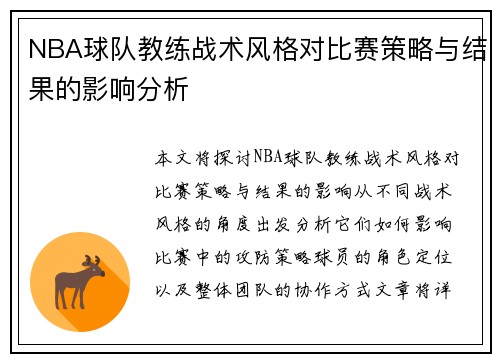 NBA球队教练战术风格对比赛策略与结果的影响分析

本文将探讨NBA球队教练战术风格对比赛策略与结果的影响从不同战术风格的角度出发分析它们如何影响比赛中的攻防策略球员的角色定位以及整体团队的协作方式文章将详